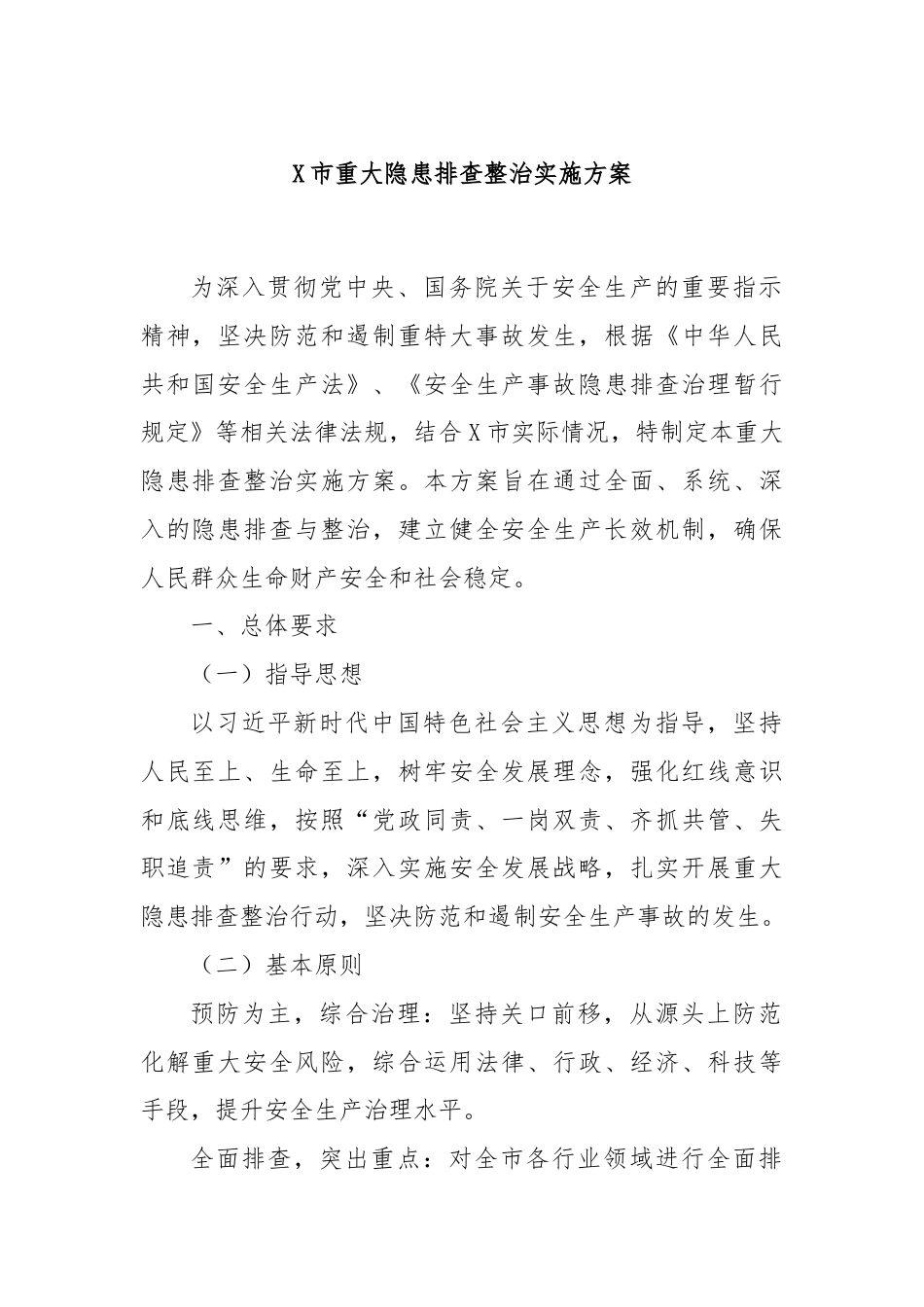 X市重大隐患排查整治实施方案

为深入贯彻党中央、国务院关于安全生产的重要指示精神，坚决防范和遏制重特大事故发生，根据《中华人民共和国安全生产法》、《安全生产事故隐患排查治理暂行规定》等相关法律法规，结合X市实际情况，特制定本重大隐患排查整治实施方案。本方案旨在通过全面、系统、深入的隐患排查与整治，建立健全安全生产长效机制，确保人民群众生命财产安全和社会稳定。

一、总体要求

（一）指导思想

以习近平新时代中国特色社会主义思想为指导，坚持人民至上、生命至上，树牢安全发展理念，强化红线意识和底线思维，按照“党政同责、一岗双责、齐抓共管、失职追责”的要求，深入实施安全发展战略，扎实开展重大隐患排查整治行动，坚决防范和遏制安全生产事故的发生。

（二）基本原则

预防为主，综合治理：坚持关口前移，从源头上防范化解重大安全风险，综合运用法律、行政、经济、科技等手段，提升安全生产治理水平。

全面排查，突出重点：对全市各行业领域进行全面排